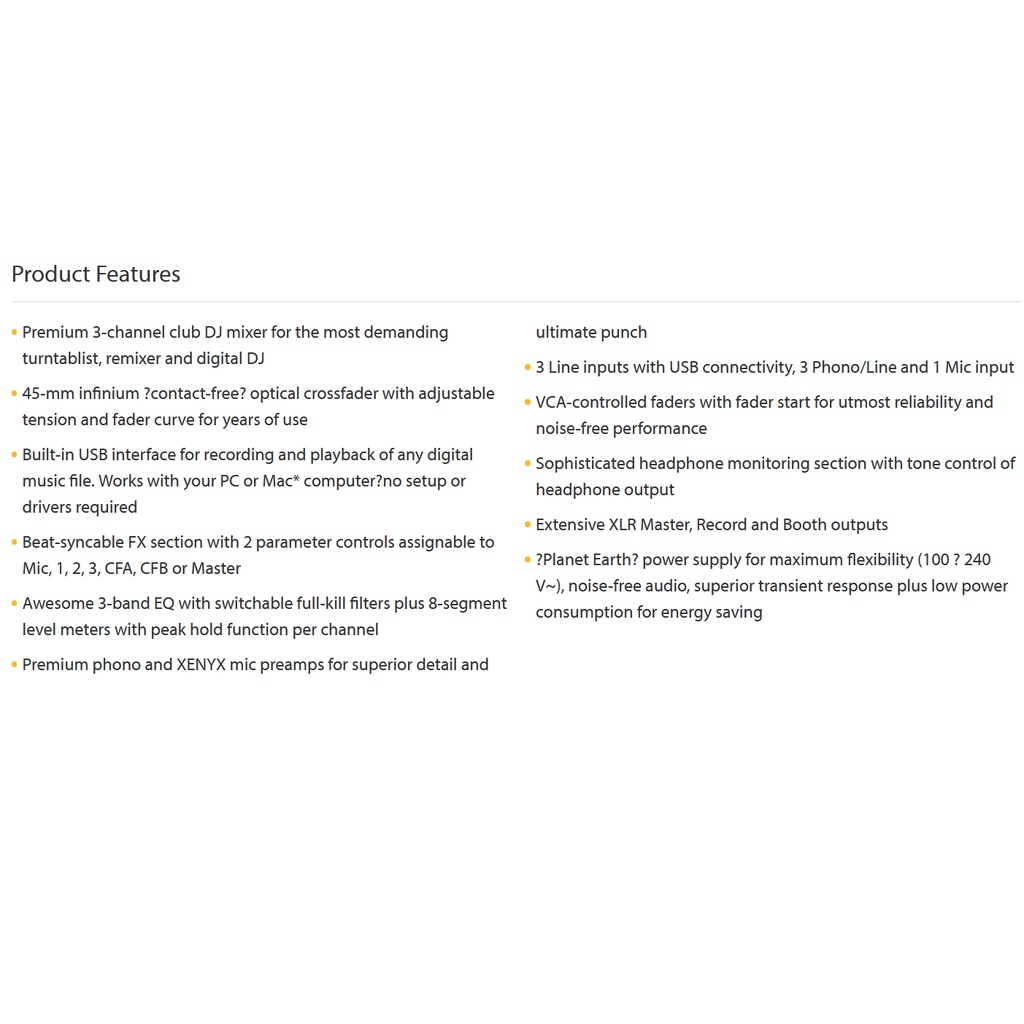 Product Features

• Premium 3-channel club DJ mixer for the most demanding turntablist, remixer and digital DJ

• 45-mm infinium ?contact-free? optical crossfader with adjustable tension and fader curve for years of use

• Built-in USB interface for recording and playback of any digital music file. Works with your PC or Mac* computer?no setup or drivers required

• Beat-syncable FX section with 2 parameter controls assignable to Mic, 1, 2, 3, CFA, CFB or Master

• Awesome 3-band EQ with switchable full-kill filters plus 8-segment level meters with peak hold function per channel

• Premium phono and XENYX mic preamps for superior detail and ultimate punch

• 3 Line inputs with USB connectivity, 3 Phono/Line and 1 Mic input

• VCA-controlled faders with fader start for utmost reliability and noise-free performance

• Sophisticated headphone monitoring section with tone control of headphone output

• Extensive XLR Master, Record and Booth outputs

• ?Planet Earth? power supply for maximum flexibility (100 ? 240 V~), noise-free audio, superior transient response plus low power consumption for energy saving